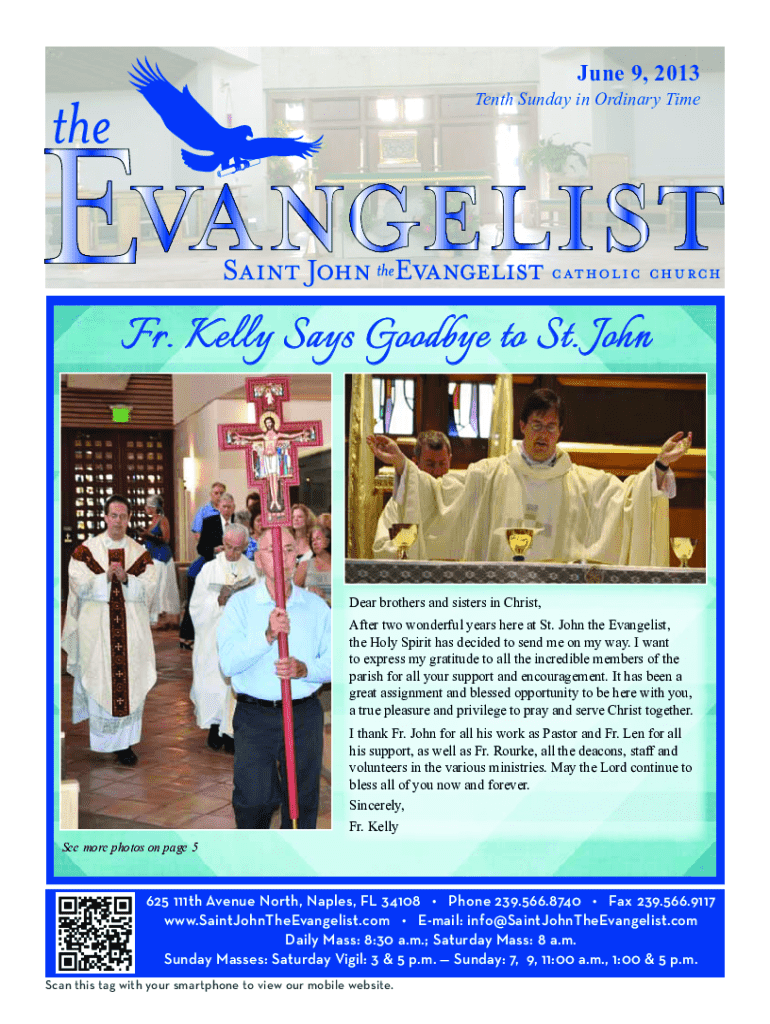 June 9, 2013
Tenth Sunday in Ordinary Time

the
EVANGELIST

SAINT JOHN the EVANGELIST CATHOLIC CHURCH

Fr. Kelly Says Goodbye to St. John

Dear brothers and sisters in Christ,

After two wonderful years here at St. John the Evangelist, the Holy Spirit has decided to send me on my way. I want to express my gratitude to all the incredible members of the parish for all your support and encouragement. It has been a great assignment and blessed opportunity to be here with you, a true pleasure and privilege to pray and serve Christ together.

I thank Fr. John for all his work as Pastor and Fr. Len for all his support, as well as Fr. Rourke, all the deacons, staff and volunteers in the various ministries. May the Lord continue to bless all of you now and forever.

Sincerely,

Fr. Kelly

See more photos on page 5

625 111th Avenue North, Naples, FL 34108 • Phone 239.566.8740 • Fax 239.566.9117
www.SaintJohnTheEvangelist.com • E-mail: info@SaintJohnTheEvangelist.com
Daily Mass: 8:30 a.m.; Saturday Mass: 8 a.m.
Sunday Masses: Saturday Vigil: 3 & 5 p.m. — Sunday: 7, 9, 11:00 a.m., 1:00 & 5 p.m.

Scan this tag with your smartphone to view our mobile website.